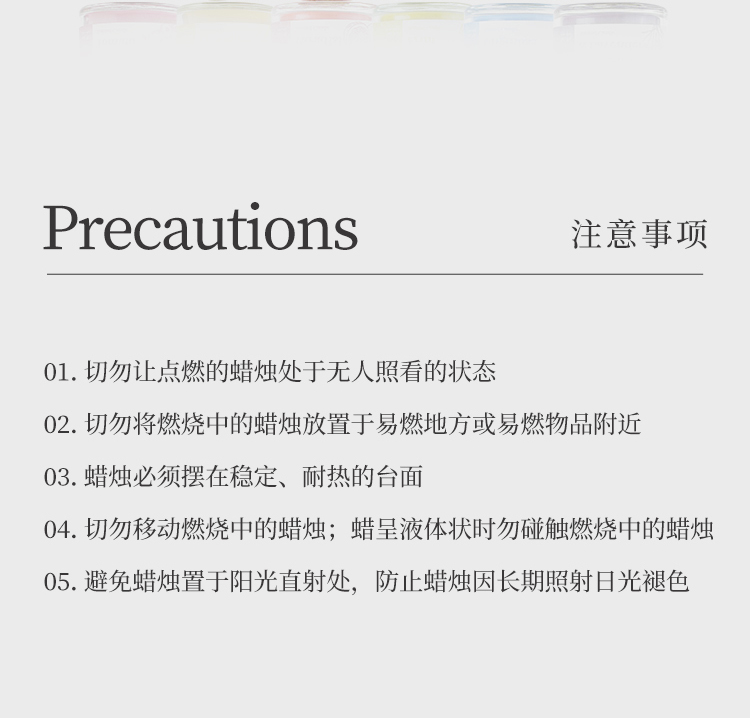 Precautions

注意事项

01.切勿让点燃的蜡烛处于无人照看的状态

02.切勿将燃烧中的蜡烛放置于易燃地方或易燃物品附近

03.蜡烛必须摆在稳定、耐热的台面

04.切勿移动燃烧中的蜡烛；蜡呈液体状时勿碰触燃烧中的蜡烛

05.避免蜡烛置于阳光直射处，防止蜡烛因长期照射日光褪色